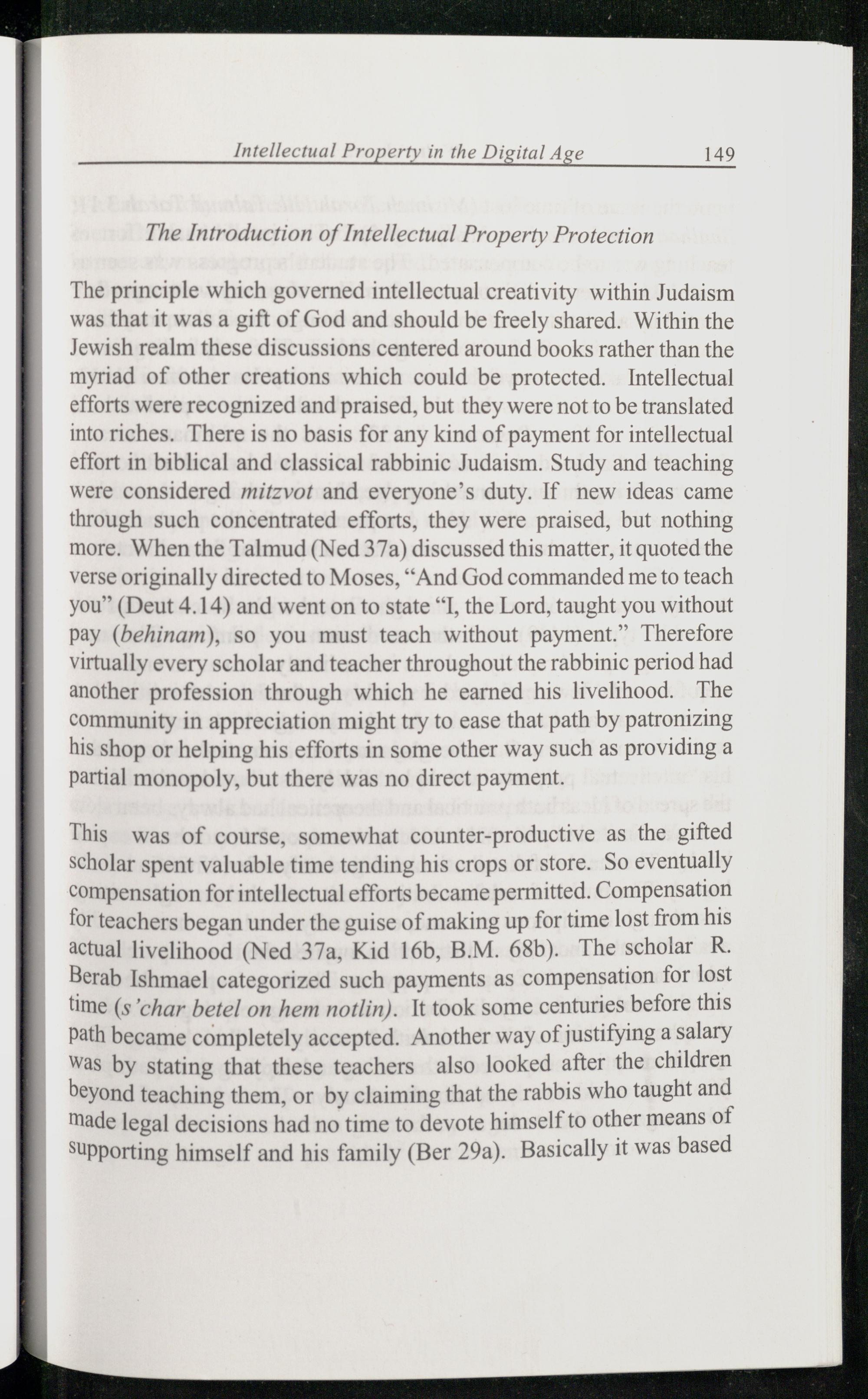 Intellectual Property in the Digital Age 149

The Introduction of Intellectual Property Protection

The principle which governed intellectual creativity within Judaism was that it was a gift of God and should be freely shared. Within the Jewish realm these discussions centered around books rather than the myriad of other creations which could be protected. Intellectual efforts were recognized and praised, but they were not to be translated into riches. There is no basis for any kind of payment for intellectual effort in biblical and classical rabbinic Judaism. Study and teaching were considered mitzvot and everyone's duty. If new ideas came through such concentrated efforts, they were praised, but nothing more. When the Talmud (Ned 37a) discussed this matter, it quoted the verse originally directed to Moses, "And God commanded me to teach you" (Deut 4.14) and went on to state "I, the Lord, taught you without pay (behinam), so you must teach without payment." Therefore virtually every scholar and teacher throughout the rabbinic period had another profession through which he earned his livelihood. The community in appreciation might try to ease that path by patronizing his shop or helping his efforts in some other way such as providing a partial monopoly, but there was no direct payment.

This was of course, somewhat counter-productive as the gifted scholar spent valuable time tending his crops or store. So eventually compensation for intellectual efforts became permitted. Compensation for teachers began under the guise of making up for time lost from his actual livelihood (Ned 37a, Kid 16b, B.M. 68b). The scholar R. Berab Ishmael categorized such payments as compensation for lost time (s'char betel on hem notlin). It took some centuries before this path became completely accepted. Another way of justifying a salary was by stating that these teachers also looked after the children beyond teaching them, or by claiming that the rabbis who taught and made legal decisions had no time to devote himself to other means of supporting himself and his family (Ber 29a). Basically it was based